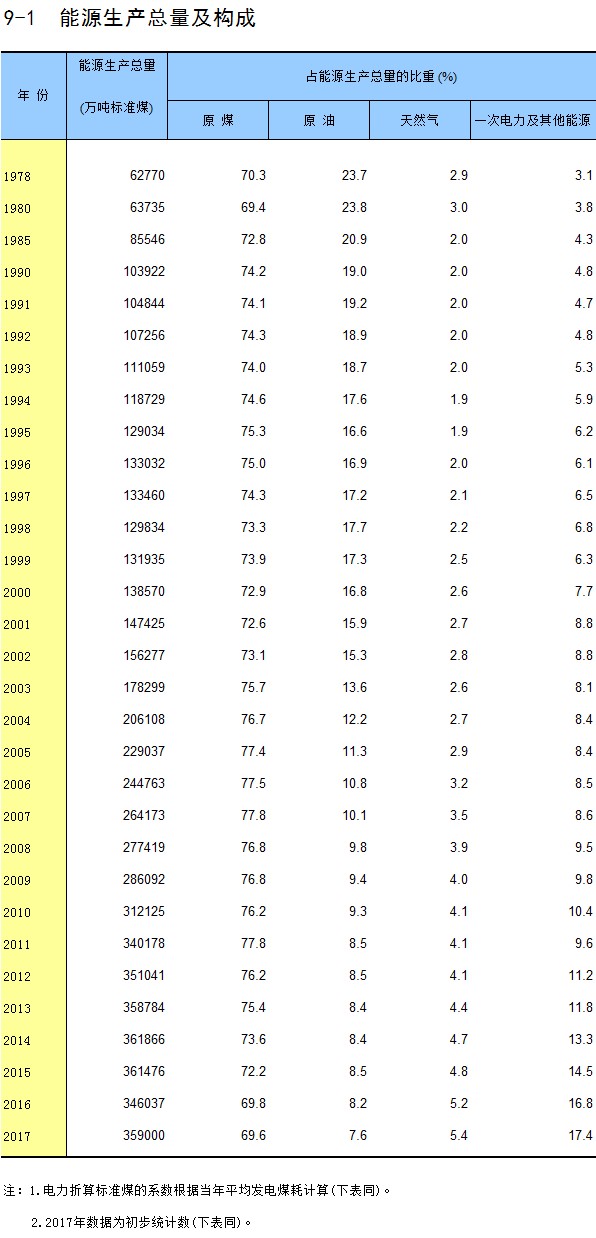 9-1 能源生产总量及构成

| 年 份 | 能源生产总量 (万吨标准煤) | 占能源生产总量的比重(%) 原 煤 | 原 油 | 天然气 | 一次电力及其他能源 |
|---|---|---|---|---|---|
| 1978 | 62770 | 70.3 | 23.7 | 2.9 | 3.1 |
| 1980 | 63735 | 69.4 | 23.8 | 3.0 | 3.8 |
| 1985 | 85546 | 72.8 | 20.9 | 2.0 | 4.3 |
| 1990 | 103922 | 74.2 | 19.0 | 2.0 | 4.8 |
| 1991 | 104844 | 74.1 | 19.2 | 2.0 | 4.7 |
| 1992 | 107256 | 74.3 | 18.9 | 2.0 | 4.8 |
| 1993 | 111059 | 74.0 | 18.7 | 2.0 | 5.3 |
| 1994 | 118729 | 74.6 | 17.6 | 1.9 | 5.9 |
| 1995 | 129034 | 75.3 | 16.6 | 1.9 | 6.2 |
| 1996 | 133032 | 75.0 | 16.9 | 2.0 | 6.1 |
| 1997 | 133460 | 74.3 | 17.2 | 2.1 | 6.5 |
| 1998 | 129834 | 73.3 | 17.7 | 2.2 | 6.8 |
| 1999 | 131935 | 73.9 | 17.3 | 2.5 | 6.3 |
| 2000 | 138570 | 72.9 | 16.8 | 2.6 | 7.7 |
| 2001 | 147425 | 72.6 | 15.9 | 2.7 | 8.8 |
| 2002 | 156277 | 73.1 | 15.3 | 2.8 | 8.8 |
| 2003 | 178299 | 75.7 | 13.6 | 2.6 | 8.1 |
| 2004 | 206108 | 76.7 | 12.2 | 2.7 | 8.4 |
| 2005 | 229037 | 77.4 | 11.3 | 2.9 | 8.4 |
| 2006 | 244763 | 77.5 | 10.8 | 3.2 | 8.5 |
| 2007 | 264173 | 77.8 | 10.1 | 3.5 | 8.6 |
| 2008 | 277419 | 76.8 | 9.8 | 3.9 | 9.5 |
| 2009 | 286092 | 76.8 | 9.4 | 4.0 | 9.8 |
| 2010 | 312125 | 76.2 | 9.3 | 4.1 | 10.4 |
| 2011 | 340178 | 77.8 | 8.5 | 4.1 | 9.6 |
| 2012 | 351041 | 76.2 | 8.5 | 4.1 | 11.2 |
| 2013 | 358784 | 75.4 | 8.4 | 4.4 | 11.8 |
| 2014 | 361866 | 73.6 | 8.4 | 4.7 | 13.3 |
| 2015 | 361476 | 72.2 | 8.5 | 4.8 | 14.5 |
| 2016 | 346037 | 69.8 | 8.2 | 5.2 | 16.8 |
| 2017 | 359000 | 69.6 | 7.6 | 5.4 | 17.4 |

注：1.电力折算标准煤的系数根据当年平均发电煤耗计算(下表同)。

2.2017年数据为初步统计数(下表同)。